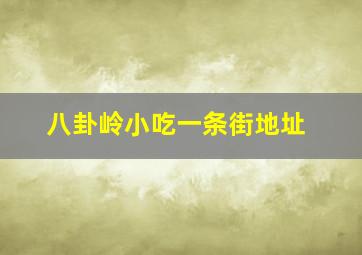 八卦岭小吃一条街地址